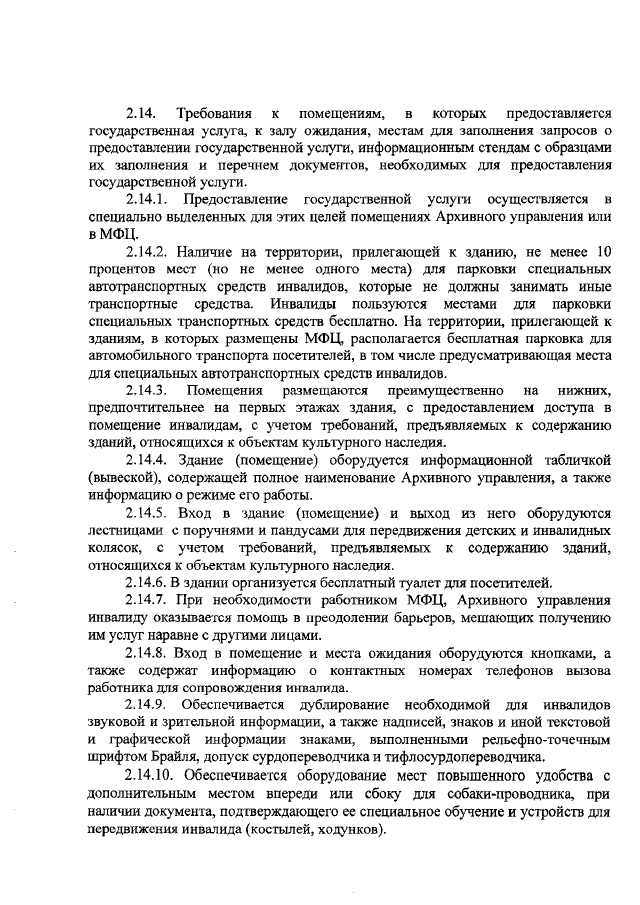 2.14. Требования к помещениям, в которых предоставляется государственная услуга, к залу ожидания, местам для заполнения запросов о предоставлении государственной услуги, информационным стендам с образцами их заполнения и перечнем документов, необходимых для предоставления государственной услуги.

2.14.1. Предоставление государственной услуги осуществляется в специально выделенных для этих целей помещениях Архивного управления или в МФЦ.

2.14.2. Наличие на территории, прилегающей к зданию, не менее 10 процентов мест (но не менее одного места) для парковки специальных автотранспортных средств инвалидов, которые не должны занимать иные транспортные средства. Инвалиды пользуются местами для парковки специальных транспортных средств бесплатно. На территории, прилегающей к зданиям, в которых размещены МФЦ, располагается бесплатная парковка для автомобильного транспорта посетителей, в том числе предусматривающая места для специальных автотранспортных средств инвалидов.

2.14.3. Помещения размещаются преимущественно на нижних, предпочтительнее на первых этажах здания, с предоставлением доступа в помещение инвалидам, с учетом требований, предъявляемых к содержанию зданий, относящихся к объектам культурного наследия.

2.14.4. Здание (помещение) оборудуется информационной табличкой (вывеской), содержащей полное наименование Архивного управления, а также информацию о режиме его работы.

2.14.5. Вход в здание (помещение) и выход из него оборудуются лестницами с поручнями и пандусами для передвижения детских и инвалидных колясок, с учетом требований, предъявляемых к содержанию зданий, относящихся к объектам культурного наследия.

2.14.6. В здании организуется бесплатный туалет для посетителей.

2.14.7. При необходимости работником МФЦ, Архивного управления инвалиду оказывается помощь в преодолении барьеров, мешающих получению им услуг наравне с другими лицами.

2.14.8. Вход в помещение и места ожидания оборудуются кнопками, а также содержат информацию о контактных номерах телефонов вызова работника для сопровождения инвалида.

2.14.9. Обеспечивается дублирование необходимой для инвалидов звуковой и зрительной информации, а также надписей, знаков и иной текстовой и графической информации знаками, выполненными рельефно-точечным шрифтом Брайля, допуск сурдопереводчика и тифлосурдопереводчика.

2.14.10. Обеспечивается оборудование мест повышенного удобства с дополнительным местом впереди или сбоку для собаки-проводника, при наличии документа, подтверждающего ее специальное обучение и устройств для передвижения инвалида (костылей, ходунков).